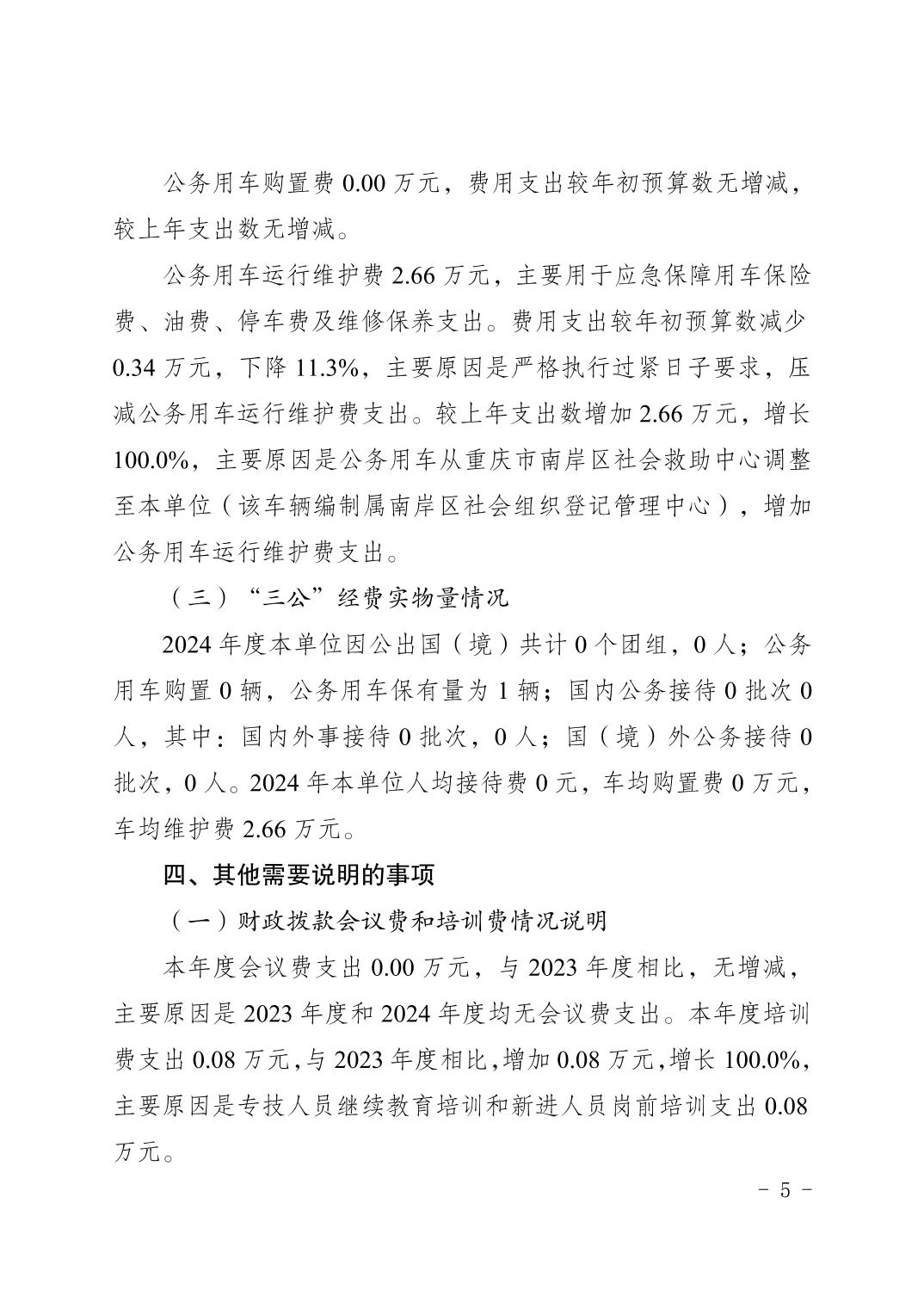 公务用车购置费 0.00 万元，费用支出较年初预算数无增减，较上年支出数无增减。

公务用车运行维护费 2.66 万元，主要用于应急保障用车保险费、油费、停车费及维修保养支出。费用支出较年初预算数减少 0.34 万元，下降 11.3%，主要原因是严格执行过紧日子要求，压减公务用车运行维护费支出。较上年支出数增加 2.66 万元，增长 100.0%，主要原因是公务用车从重庆市南岸区社会救助中心调整至本单位（该车辆编制属南岸区社会组织登记管理中心），增加公务用车运行维护费支出。

（三）“三公”经费实物量情况

2024 年度本单位因公出国（境）共计 0 个团组，0 人；公务用车购置 0 辆，公务用车保有量为 1 辆；国内公务接待 0 批次 0 人，其中：国内外事接待 0 批次，0 人；国（境）外公务接待 0 批次，0 人。2024 年本单位人均接待费 0 元，车均购置费 0 万元，车均维护费 2.66 万元。

四、其他需要说明的事项

（一）财政拨款会议费和培训费情况说明

本年度会议费支出 0.00 万元，与 2023 年度相比，无增减，主要原因是 2023 年度和 2024 年度均无会议费支出。本年度培训费支出 0.08 万元，与 2023 年度相比，增加 0.08 万元，增长 100.0%，主要原因是专技人员继续教育培训和新进人员岗前培训支出 0.08 万元。

- 5 -